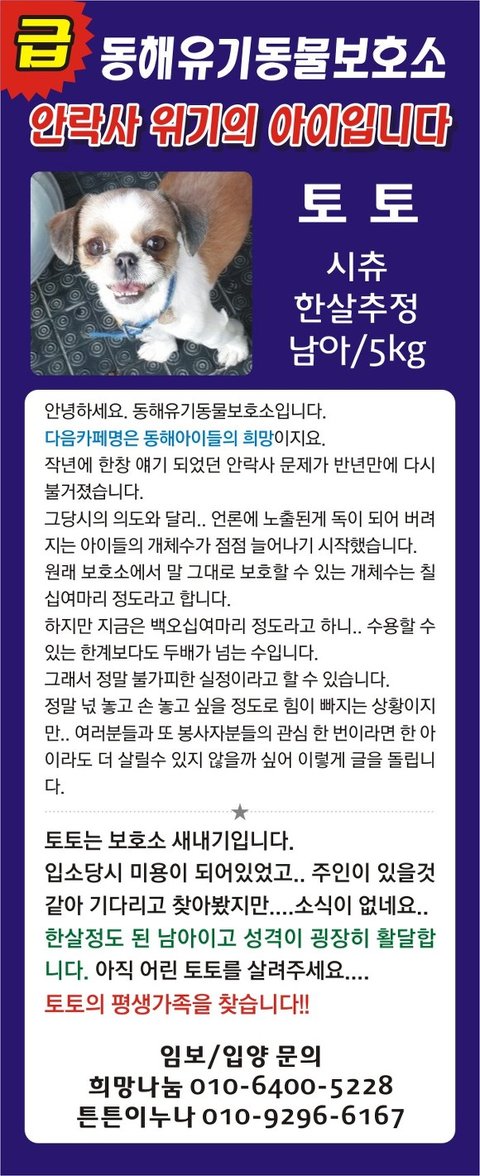 급 동해유기동물보호소

안락사 위기의 아이입니다

토 토

시츄
한살추정
남아/5kg

안녕하세요. 동해유기동물보호소입니다.
다음카페명은 동해아이들의 희망이지요.
작년에 한창 얘기 되었던 안락사 문제가 반년만에 다시 불거졌습니다.
그당시의 의도와 달리.. 언론에 노출된게 독이 되어 버려지는 아이들의 개체수가 점점 늘어나기 시작했습니다.
원래 보호소에서 말 그대로 보호할 수 있는 개체수는 칠십여마리 정도라고 합니다.
하지만 지금은 백오십여마리 정도라고 하니.. 수용할 수 있는 한계보다도 두배가 넘는 수입니다.
그래서 정말 불가피한 실정이라고 할 수 있습니다.
정말 넋 놓고 손 놓고 싶을 정도로 힘이 빠지는 상황이지만.. 여러분들과 또 봉사자분들의 관심 한 번이라면 한 아이라도 더 살릴수 있지 않을까 싶어 이렇게 글을 돌립니다.

★

토토는 보호소 새내기입니다.
입소당시 미용이 되어있었고.. 주인이 있을것 같아 기다리고 찾아봤지만....소식이 없네요..
한살정도 된 남아이고 성격이 굉장히 활달합니다. 아직 어린 토토를 살려주세요....
토토의 평생가족을 찾습니다!!

임보/입양 문의
희망나눔 010-6400-5228
튼튼이누나 010-9296-6167